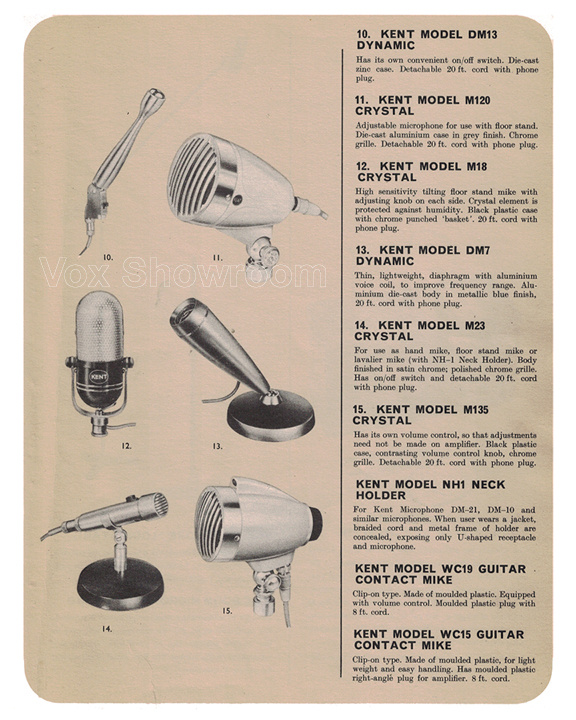 10.

11.

Vox Showroom

KENT

12.

13.

14.

15.

10. KENT MODEL DM13 DYNAMIC

Has its own convenient on/off switch. Die-cast zinc case. Detachable 20 ft. cord with phone plug.

11. KENT MODEL M120 CRYSTAL

Adjustable microphone for use with floor stand. Die-cast aluminium case in grey finish. Chrome grille. Detachable 20 ft. cord with phone plug.

12. KENT MODEL M18 CRYSTAL

High sensitivity tilting floor stand mike with adjusting knob on each side. Crystal element is protected against humidity. Black plastic case with chrome punched 'basket'. 20 ft. cord with phone plug.

13. KENT MODEL DM7 DYNAMIC

Thin, lightweight, diaphragm with aluminium voice coil, to improve frequency range. Aluminium die-cast body in metallic blue finish, 20 ft. cord with phone plug.

14. KENT MODEL M23 CRYSTAL

For use as hand mike, floor stand mike or lavalier mike (with NH-1 Neck Holder). Body finished in satin chrome; polished chrome grille. Has on/off switch and detachable 20 ft. cord with phone plug.

15. KENT MODEL M135 CRYSTAL

Has its own volume control, so that adjustments need not be made on amplifier. Black plastic case, contrasting volume control knob, chrome grille. Detachable 20 ft. cord with phone plug.

KENT MODEL NH1 NECK HOLDER

For Kent Microphone DM-21, DM-10 and similar microphones. When user wears a jacket, braided cord and metal frame of holder are concealed, exposing only U-shaped receptacle and microphone.

KENT MODEL WC19 GUITAR CONTACT MIKE

Clip-on type. Made of moulded plastic. Equipped with volume control. Moulded plastic plug with 8 ft. cord.

KENT MODEL WC15 GUITAR CONTACT MIKE

Clip-on type. Made of moulded plastic, for light weight and easy handling. Has moulded plastic right-angle plug for amplifier. 8 ft. cord.